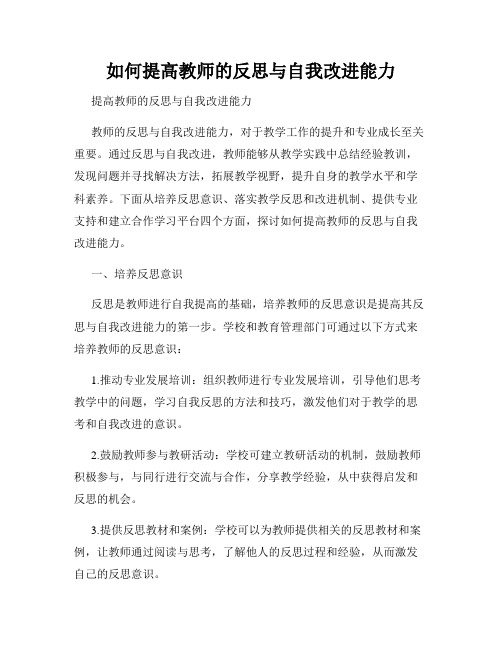 如何提高教师的反思与自我改进能力

提高教师的反思与自我改进能力

教师的反思与自我改进能力，对于教学工作的提升和专业成长至关重要。通过反思与自我改进，教师能够从教学实践中总结经验教训，发现问题并寻找解决方法，拓展教学视野，提升自身的教学水平和学科素养。下面从培养反思意识、落实教学反思和改进机制、提供专业支持和建立合作学习平台四个方面，探讨如何提高教师的反思与自我改进能力。

一、培养反思意识

反思是教师进行自我提高的基础，培养教师的反思意识是提高其反思与自我改进能力的第一步。学校和教育管理部门可通过以下方式来培养教师的反思意识：

1.推动专业发展培训：组织教师进行专业发展培训，引导他们思考教学中的问题，学习自我反思的方法和技巧，激发他们对于教学的思考和自我改进的意识。

2.鼓励教师参与教研活动：学校可建立教研活动的机制，鼓励教师积极参与，与同行进行交流与合作，分享教学经验，从中获得启发和反思的机会。

3.提供反思教材和案例：学校可以为教师提供相关的反思教材和案例，让教师通过阅读与思考，了解他人的反思过程和经验，从而激发自己的反思意识。